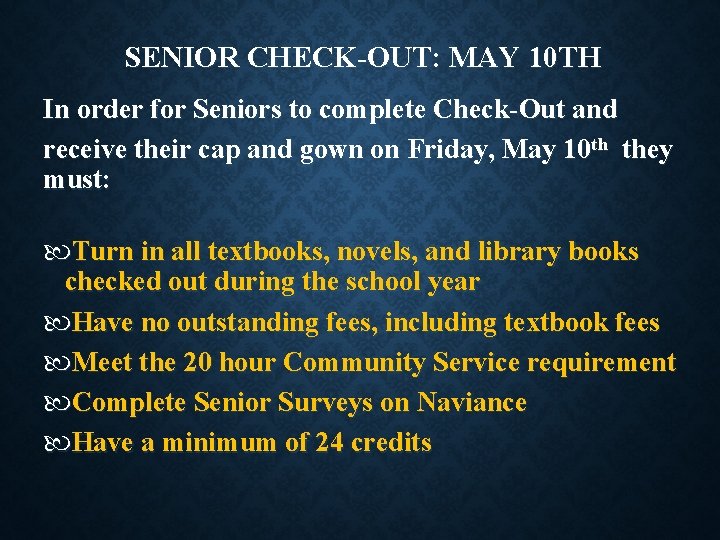 SENIOR CHECK-OUT: MAY 10TH

In order for Seniors to complete Check-Out and receive their cap and gown on Friday, May 10th they must:

Turn in all textbooks, novels, and library books checked out during the school year
Have no outstanding fees, including textbook fees
Meet the 20 hour Community Service requirement
Complete Senior Surveys on Naviance
Have a minimum of 24 credits